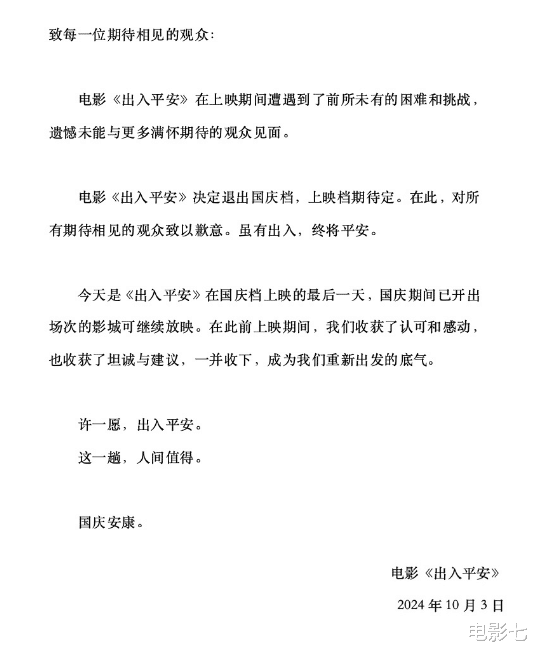 致每一位期待相见的观众：

电影《出入平安》在上映期间遭遇到了前所未有的困难和挑战，遗憾未能与更多满怀期待的观众见面。

电影《出入平安》决定退出国庆档，上映档期待定。在此，对所有期待相见的观众致以歉意。虽有出入，终将平安。

今天是《出入平安》在国庆档上映的最后一天，国庆期间已开出场次的影城可继续放映。在此前上映期间，我们收获了认可和感动，也收获了坦诚与建议，一并收下，成为我们重新出发的底气。

许一愿，出入平安。
这一趟，人间值得。

国庆安康。

电影《出入平安》

2024 年 10 月 3 日

电影七